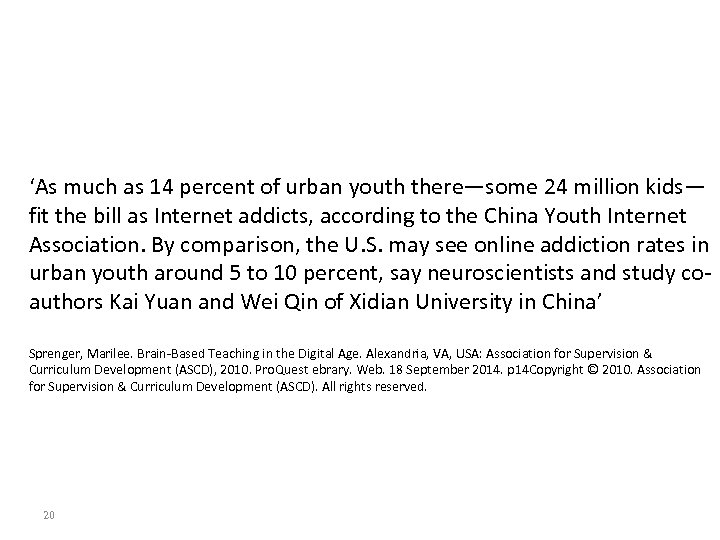 ‘As much as 14 percent of urban youth there—some 24 million kids—fit the bill as Internet addicts, according to the China Youth Internet Association. By comparison, the U.S. may see online addiction rates in urban youth around 5 to 10 percent, say neuroscientists and study co-authors Kai Yuan and Wei Qin of Xidian University in China’

Sprenger, Marilee. Brain-Based Teaching in the Digital Age. Alexandria, VA, USA: Association for Supervision & Curriculum Development (ASCD), 2010. ProQuest ebrary. Web. 18 September 2014. p14Copyright © 2010. Association for Supervision & Curriculum Development (ASCD). All rights reserved.

20